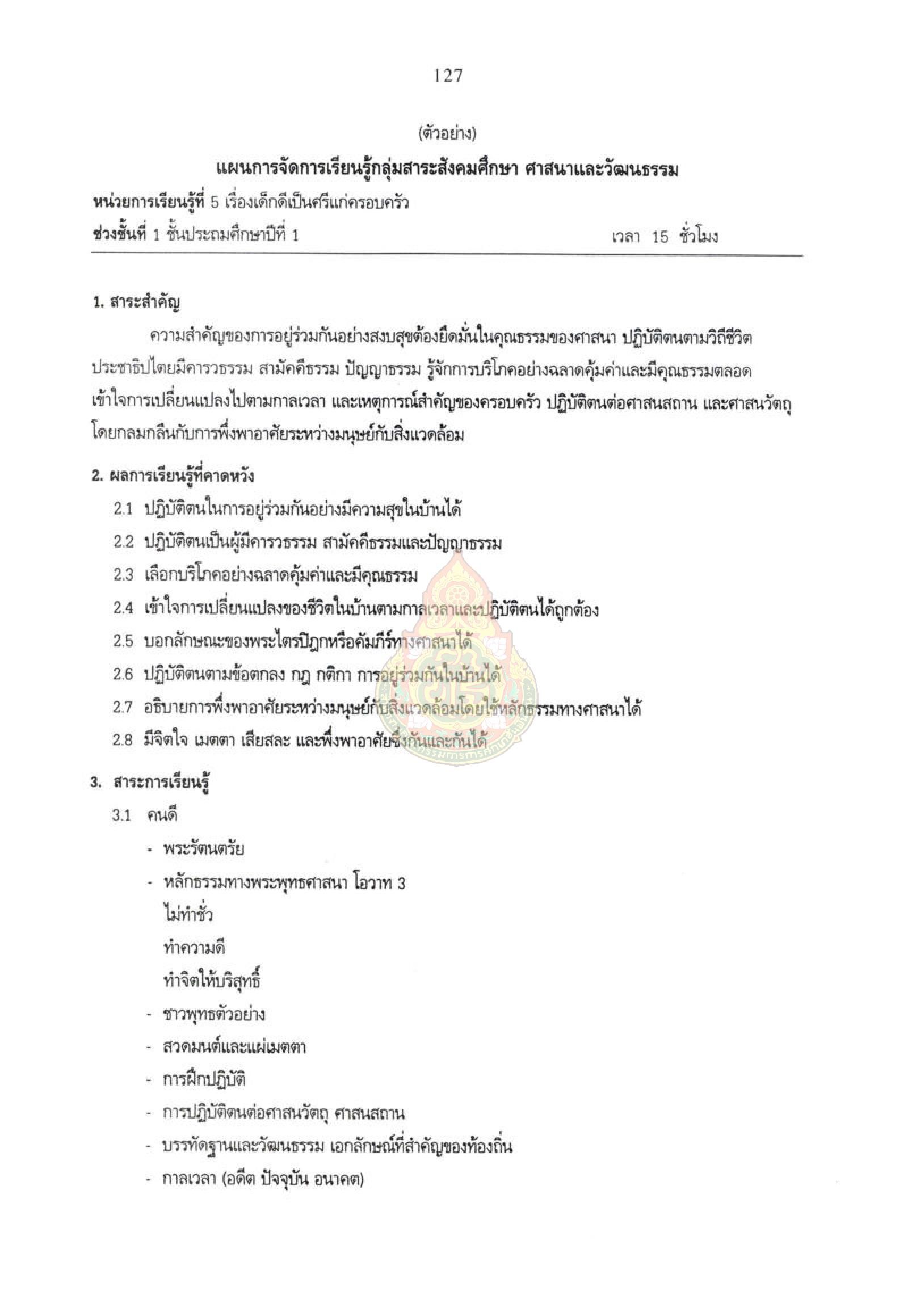 127

(ตัวอย่าง)

แผนการจัดการเรียนรู้กลุ่มสาระสังคมศึกษา ศาสนาและวัฒนธรรม

หน่วยการเรียนรู้ที่ 5 เรื่องเด็กดีเป็นศรีแก่ครอบครัว

ช่วงชั้นที่ 1 ชั้นประถมศึกษาปีที่ 1 เวลา 15 ชั่วโมง

1. สาระสำคัญ

ความสำคัญของการอยู่ร่วมกันอย่างสงบสุขต้องยึดมั่นในคุณธรรมของศาสนา ปฏิบัติตนตามวิถีชีวิตประชาธิปไตยมีคารวธรรม สามัคคีธรรม ปัญญาธรรม รู้จักการบริโภคอย่างฉลาดคุ้มค่าและมีคุณธรรมตลอด เข้าใจการเปลี่ยนแปลงไปตามกาลเวลา และเหตุการณ์สำคัญของครอบครัว ปฏิบัติตนต่อศาสนสถาน และศาสนวัตถุ โดยกลมกลืนกับการพึ่งพาอาศัยระหว่างมนุษย์กับสิ่งแวดล้อม

2. ผลการเรียนรู้ที่คาดหวัง

2.1 ปฏิบัติตนในการอยู่ร่วมกันอย่างมีความสุขในบ้านได้

2.2 ปฏิบัติตนเป็นผู้มีคารวธรรม สามัคคีธรรมและปัญญาธรรม

2.3 เลือกบริโภคอย่างฉลาดคุ้มค่าและมีคุณธรรม

2.4 เข้าใจการเปลี่ยนแปลงของชีวิตในบ้านตามกาลเวลาและปฏิบัติตนได้ถูกต้อง

2.5 บอกลักษณะของพระไตรปิฎกหรือคัมภีร์ทางศาสนาได้

2.6 ปฏิบัติตนตามข้อตกลง กฎ กติกา การอยู่ร่วมกันในบ้านได้

2.7 อธิบายการพึ่งพาอาศัยระหว่างมนุษย์กับสิ่งแวดล้อมโดยใช้หลักธรรมทางศาสนาได้

2.8 มีจิตใจ เมตตา เสียสละ และพึ่งพาอาศัยซึ่งกันและกันได้

3. สาระการเรียนรู้

3.1 คนดี

- พระรัตนตรัย
- หลักธรรมทางพระพุทธศาสนา โอวาท 3
ไม่ทำชั่ว
ทำความดี
ทำจิตให้บริสุทธิ์
- ชาวพุทธตัวอย่าง
- สวดมนต์และแผ่เมตตา
- การฝึกปฏิบัติ
- การปฏิบัติตนต่อศาสนวัตถุ ศาสนสถาน
- บรรทัดฐานและวัฒนธรรม เอกลักษณ์ที่สำคัญของท้องถิ่น
- กาลเวลา (อดีต ปัจจุบัน อนาคต)